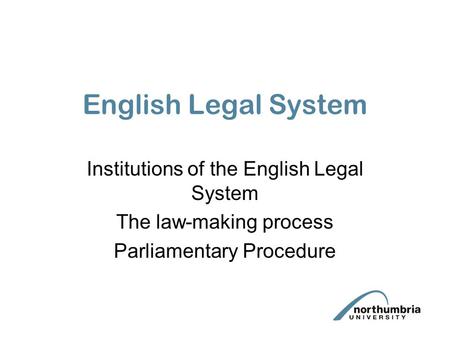 English Legal System

Institutions of the English Legal System

The law-making process

Parliamentary Procedure

northumbria
UNIVERSITY